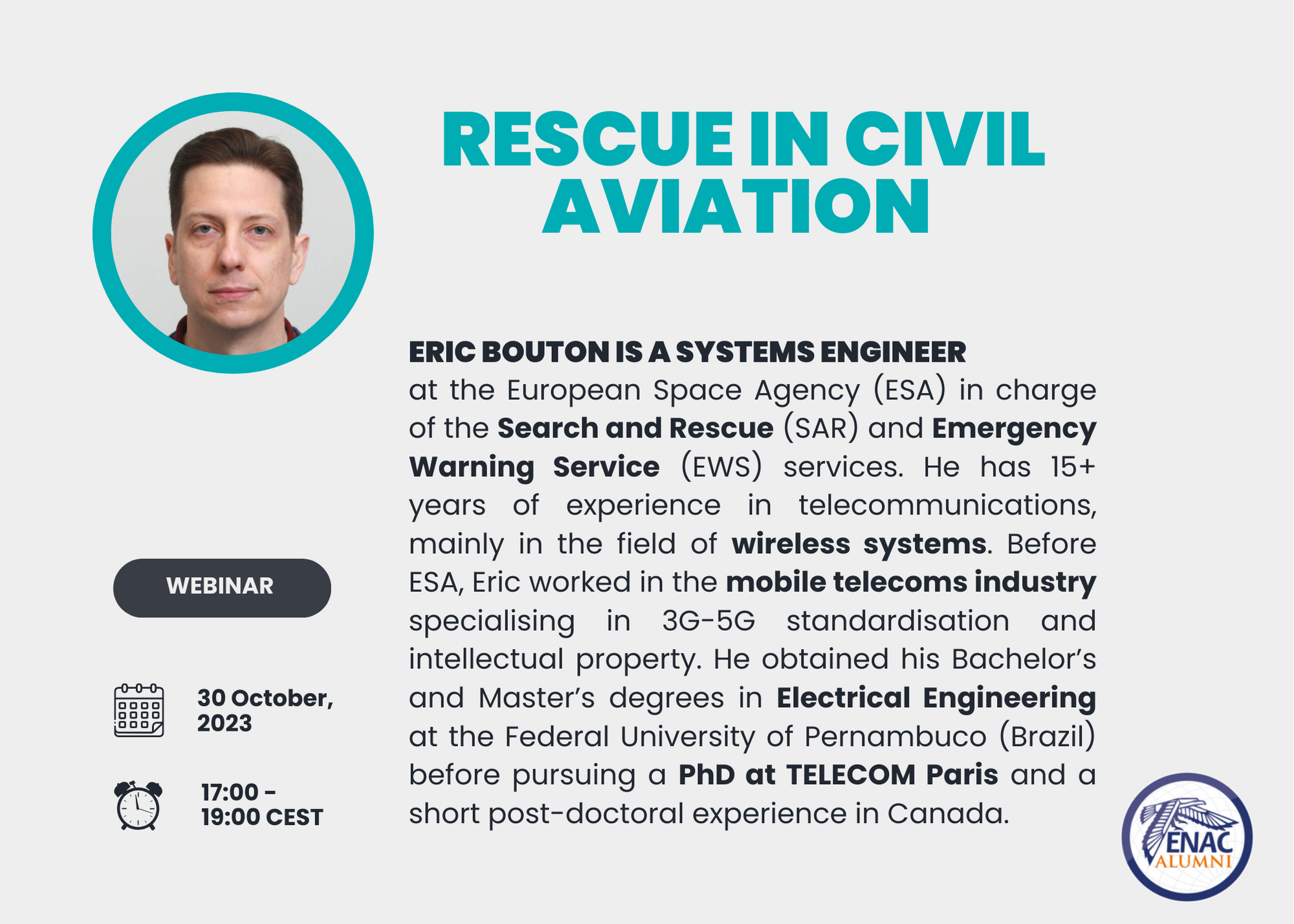 RESCUE IN CIVIL AVIATION

ERIC BOUTON IS A SYSTEMS ENGINEER at the European Space Agency (ESA) in charge of the Search and Rescue (SAR) and Emergency Warning Service (EWS) services. He has 15+ years of experience in telecommunications, mainly in the field of wireless systems. Before ESA, Eric worked in the mobile telecoms industry specialising in 3G-5G standardisation and intellectual property. He obtained his Bachelor's and Master's degrees in Electrical Engineering at the Federal University of Pernambuco (Brazil) before pursuing a PhD at TELECOM Paris and a short post-doctoral experience in Canada.

WEBINAR

30 October, 2023

17:00 - 19:00 CEST

ENAC ALUMNI